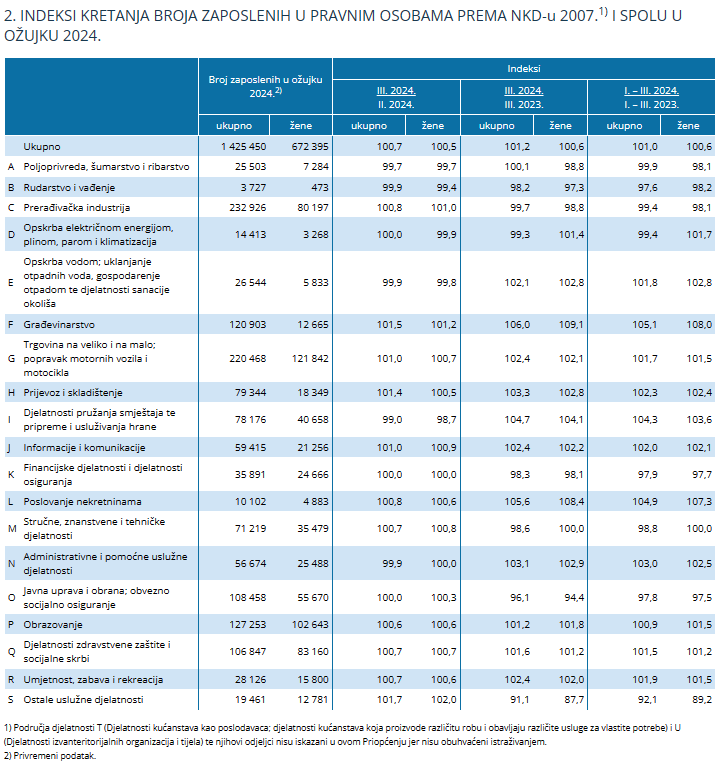 2. INDEKSI KRETANJA BROJA ZAPOSLENIH U PRAVNIM OSOBAMA PREMA NKD-u 2007.$^{1)}$ I SPOLU U OŽUJKU 2024.

| | | Broj zaposlenih u ožujku 2024.$^{2)}$ | | Indeksi | | | | | |
|---|---|---|---|---|---|---|---|---|---|
| | | | | $\frac{III. 2024.}{II. 2024.}$ | | $\frac{III. 2024.}{III. 2023.}$ | | $\frac{I. – III. 2024.}{I. – III. 2023.}$ | |
| | | ukupno | žene | ukupno | žene | ukupno | žene | ukupno | žene |
| | Ukupno | 1 425 450 | 672 395 | 100,7 | 100,5 | 101,2 | 100,6 | 101,0 | 100,6 |
| A | Poljoprivreda, šumarstvo i ribarstvo | 25 503 | 7 284 | 99,7 | 99,7 | 100,1 | 98,8 | 99,9 | 98,1 |
| B | Rudarstvo i vađenje | 3 727 | 473 | 99,9 | 99,4 | 98,2 | 97,3 | 97,6 | 98,2 |
| C | Prerađivačka industrija | 232 926 | 80 197 | 100,8 | 101,0 | 99,7 | 98,8 | 99,4 | 98,1 |
| D | Opskrba električnom energijom, plinom, parom i klimatizacija | 14 413 | 3 268 | 100,0 | 99,9 | 99,3 | 101,4 | 99,4 | 101,7 |
| E | Opskrba vodom; uklanjanje otpadnih voda, gospodarenje otpadom te djelatnosti sanacije okoliša | 26 544 | 5 833 | 99,9 | 99,8 | 102,1 | 102,8 | 101,8 | 102,8 |
| F | Građevinarstvo | 120 903 | 12 665 | 101,5 | 101,2 | 106,0 | 109,1 | 105,1 | 108,0 |
| G | Trgovina na veliko i na malo; popravak motornih vozila i motocikla | 220 468 | 121 842 | 101,0 | 100,7 | 102,4 | 102,1 | 101,7 | 101,5 |
| H | Prijevoz i skladištenje | 79 344 | 18 349 | 101,4 | 100,5 | 103,3 | 102,8 | 102,3 | 102,4 |
| I | Djelatnosti pružanja smještaja te pripreme i usluživanja hrane | 78 176 | 40 658 | 99,0 | 98,7 | 104,7 | 104,1 | 104,3 | 103,6 |
| J | Informacije i komunikacije | 59 415 | 21 256 | 101,0 | 100,9 | 102,4 | 102,2 | 102,0 | 102,1 |
| K | Financijske djelatnosti i djelatnosti osiguranja | 35 891 | 24 666 | 100,0 | 100,0 | 98,3 | 98,1 | 97,9 | 97,7 |
| L | Poslovanje nekretninama | 10 102 | 4 883 | 100,8 | 100,6 | 105,6 | 108,4 | 104,9 | 107,3 |
| M | Stručne, znanstvene i tehničke djelatnosti | 71 219 | 35 479 | 100,7 | 100,8 | 98,6 | 100,0 | 98,8 | 100,0 |
| N | Administrativne i pomoćne uslužne djelatnosti | 56 674 | 25 488 | 99,9 | 100,0 | 103,1 | 102,9 | 103,0 | 102,5 |
| O | Javna uprava i obrana; obvezno socijalno osiguranje | 108 458 | 55 670 | 100,0 | 100,3 | 96,1 | 94,4 | 97,8 | 97,5 |
| P | Obrazovanje | 127 253 | 102 643 | 100,6 | 100,6 | 101,2 | 101,8 | 100,9 | 101,5 |
| Q | Djelatnosti zdravstvene zaštite i socijalne skrbi | 106 847 | 83 160 | 100,7 | 100,7 | 101,6 | 101,2 | 101,5 | 101,2 |
| R | Umjetnost, zabava i rekreacija | 28 126 | 15 800 | 100,7 | 100,6 | 102,4 | 102,0 | 101,9 | 101,5 |
| S | Ostale uslužne djelatnosti | 19 461 | 12 781 | 101,7 | 102,0 | 91,1 | 87,7 | 92,1 | 89,2 |

1) Područja djelatnosti T (Djelatnosti kućanstava kao poslodavaca; djelatnosti kućanstava koja proizvode različitu robu i obavljaju različite usluge za vlastite potrebe) i U (Djelatnosti izvanteritorijalnih organizacija i tijela) te njihovi odjeljci nisu iskazani u ovom Priopćenju jer nisu obuhvaćeni istraživanjem.
2) Privremeni podatak.